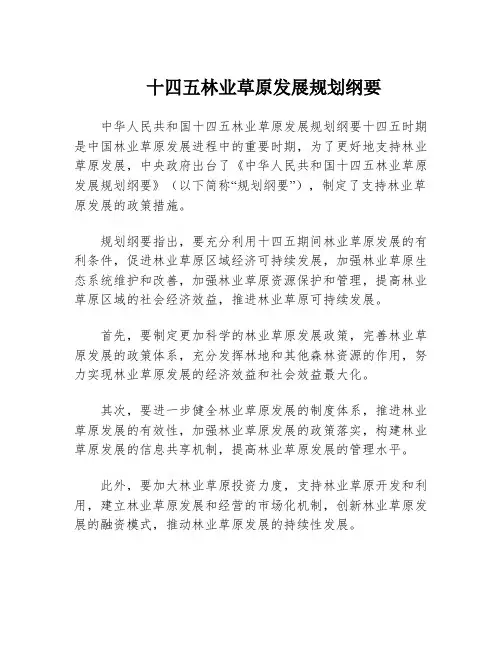 十四五林业草原发展规划纲要

中华人民共和国十四五林业草原发展规划纲要十四五时期是中国林业草原发展进程中的重要时期，为了更好地支持林业草原发展，中央政府出台了《中华人民共和国十四五林业草原发展规划纲要》（以下简称“规划纲要”），制定了支持林业草原发展的政策措施。

规划纲要指出，要充分利用十四五期间林业草原发展的有利条件，促进林业草原区域经济可持续发展，加强林业草原生态系统维护和改善，加强林业草原资源保护和管理，提高林业草原区域的社会经济效益，推进林业草原可持续发展。

首先，要制定更加科学的林业草原发展政策，完善林业草原发展的政策体系，充分发挥林地和其他森林资源的作用，努力实现林业草原发展的经济效益和社会效益最大化。

其次，要进一步健全林业草原发展的制度体系，推进林业草原发展的有效性，加强林业草原发展的政策落实，构建林业草原发展的信息共享机制，提高林业草原发展的管理水平。

此外，要加大林业草原投资力度，支持林业草原开发和利用，建立林业草原发展和经营的市场化机制，创新林业草原发展的融资模式，推动林业草原发展的持续性发展。